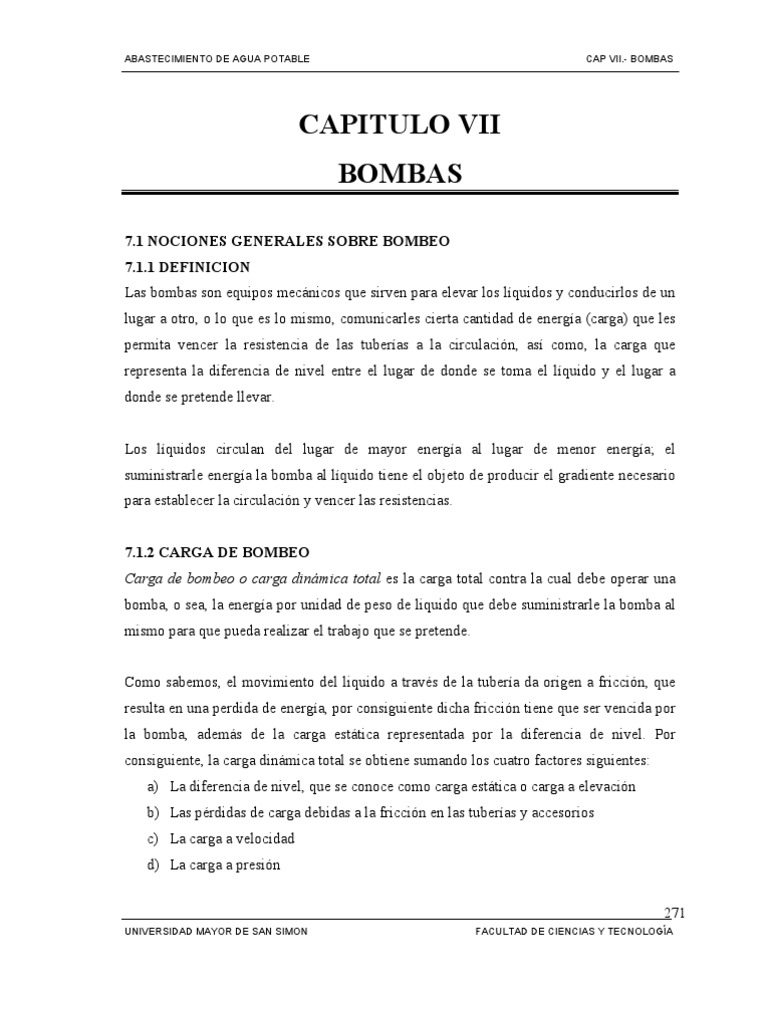 ABASTECIMIENTO DE AGUA POTABLE CAP VII.- BOMBAS

CAPITULO VII

BOMBAS

7.1 NOCIONES GENERALES SOBRE BOMBEO

7.1.1 DEFINICION

Las bombas son equipos mecánicos que sirven para elevar los líquidos y conducirlos de un lugar a otro, o lo que es lo mismo, comunicarles cierta cantidad de energía (carga) que les permita vencer la resistencia de las tuberías a la circulación, así como, la carga que representa la diferencia de nivel entre el lugar de donde se toma el líquido y el lugar a donde se pretende llevar.

Los líquidos circulan del lugar de mayor energía al lugar de menor energía; el suministrarle energía la bomba al líquido tiene el objeto de producir el gradiente necesario para establecer la circulación y vencer las resistencias.

7.1.2 CARGA DE BOMBEO

Carga de bombeo o carga dinámica total es la carga total contra la cual debe operar una bomba, o sea, la energía por unidad de peso de liquido que debe suministrarle la bomba al mismo para que pueda realizar el trabajo que se pretende.

Como sabemos, el movimiento del liquido a través de la tubería da origen a fricción, que resulta en una perdida de energía, por consiguiente dicha fricción tiene que ser vencida por la bomba, además de la carga estática representada por la diferencia de nivel. Por consiguiente, la carga dinámica total se obtiene sumando los cuatro factores siguientes:

a) La diferencia de nivel, que se conoce como carga estática o carga a elevación
b) Las pérdidas de carga debidas a la fricción en las tuberías y accesorios
c) La carga a velocidad
d) La carga a presión

271

UNIVERSIDAD MAYOR DE SAN SIMON FACULTAD DE CIENCIAS Y TECNOLOGÍA